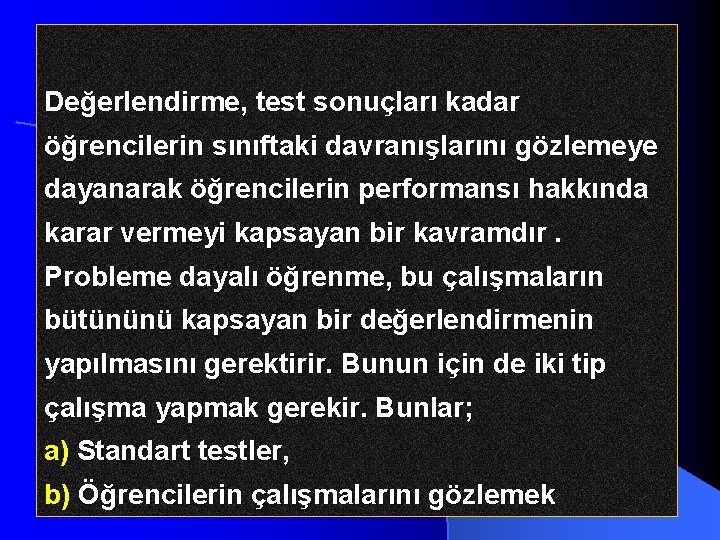 Değerlendirme, test sonuçları kadar öğrencilerin sınıftaki davranışlarını gözlemeye dayanarak öğrencilerin performansı hakkında karar vermeyi kapsayan bir kavramdır . Probleme dayalı öğrenme, bu çalışmaların bütününü kapsayan bir değerlendirmenin yapılmasını gerektirir. Bunun için de iki tip çalışma yapmak gerekir. Bunlar;

a) Standart testler,

b) Öğrencilerin çalışmalarını gözlemek